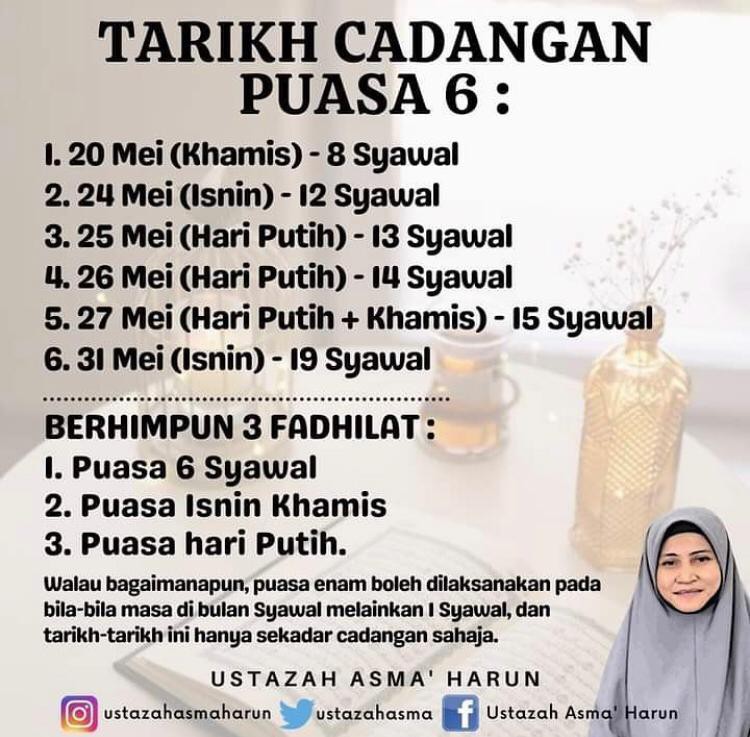 TARIKH CADANGAN PUASA 6 :

1. 20 Mei (Khamis) - 8 Syawal
2. 24 Mei (Isnin) - 12 Syawal
3. 25 Mei (Hari Putih) - 13 Syawal
4. 26 Mei (Hari Putih) - 14 Syawal
5. 27 Mei (Hari Putih + Khamis) - 15 Syawal
6. 31 Mei (Isnin) - 19 Syawal

BERHIMPUN 3 FADHILAT :
1. Puasa 6 Syawal
2. Puasa Isnin Khamis
3. Puasa hari Putih.

Walau bagaimanapun, puasa enam boleh dilaksanakan pada bila-bila masa di bulan Syawal melainkan 1 Syawal, dan tarikh-tarikh ini hanya sekadar cadangan sahaja.

USTAZAH ASMA' HARUN
ustazahasmaharun ustazahasma Ustazah Asma' Harun